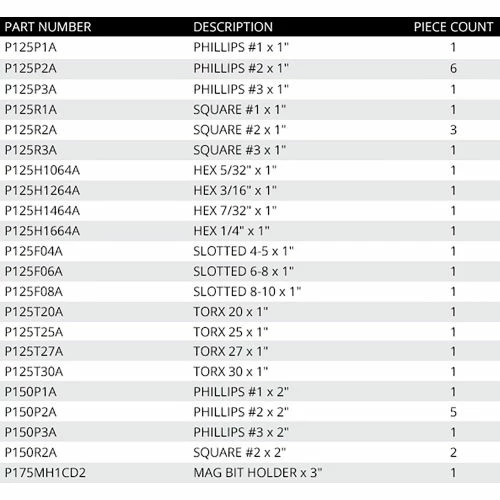 | PART NUMBER | DESCRIPTION | PIECE COUNT |
|---|---|---|
| P125P1A | PHILLIPS #1 x 1" | 1 |
| P125P2A | PHILLIPS #2 x 1" | 6 |
| P125P3A | PHILLIPS #3 x 1" | 1 |
| P125R1A | SQUARE #1 x 1" | 1 |
| P125R2A | SQUARE #2 x 1" | 3 |
| P125R3A | SQUARE #3 x 1" | 1 |
| P125H1064A | HEX 5/32" x 1" | 1 |
| P125H1264A | HEX 3/16" x 1" | 1 |
| P125H1464A | HEX 7/32" x 1" | 1 |
| P125H1664A | HEX 1/4" x 1" | 1 |
| P125F04A | SLOTTED 4-5 x 1" | 1 |
| P125F06A | SLOTTED 6-8 x 1" | 1 |
| P125F08A | SLOTTED 8-10 x 1" | 1 |
| P125T20A | TORX 20 x 1" | 1 |
| P125T25A | TORX 25 x 1" | 1 |
| P125T27A | TORX 27 x 1" | 1 |
| P125T30A | TORX 30 x 1" | 1 |
| P150P1A | PHILLIPS #1 x 2" | 1 |
| P150P2A | PHILLIPS #2 x 2" | 5 |
| P150P3A | PHILLIPS #3 x 2" | 1 |
| P150R2A | SQUARE #2 x 2" | 2 |
| P175MH1CD2 | MAG BIT HOLDER x 3" | 1 |